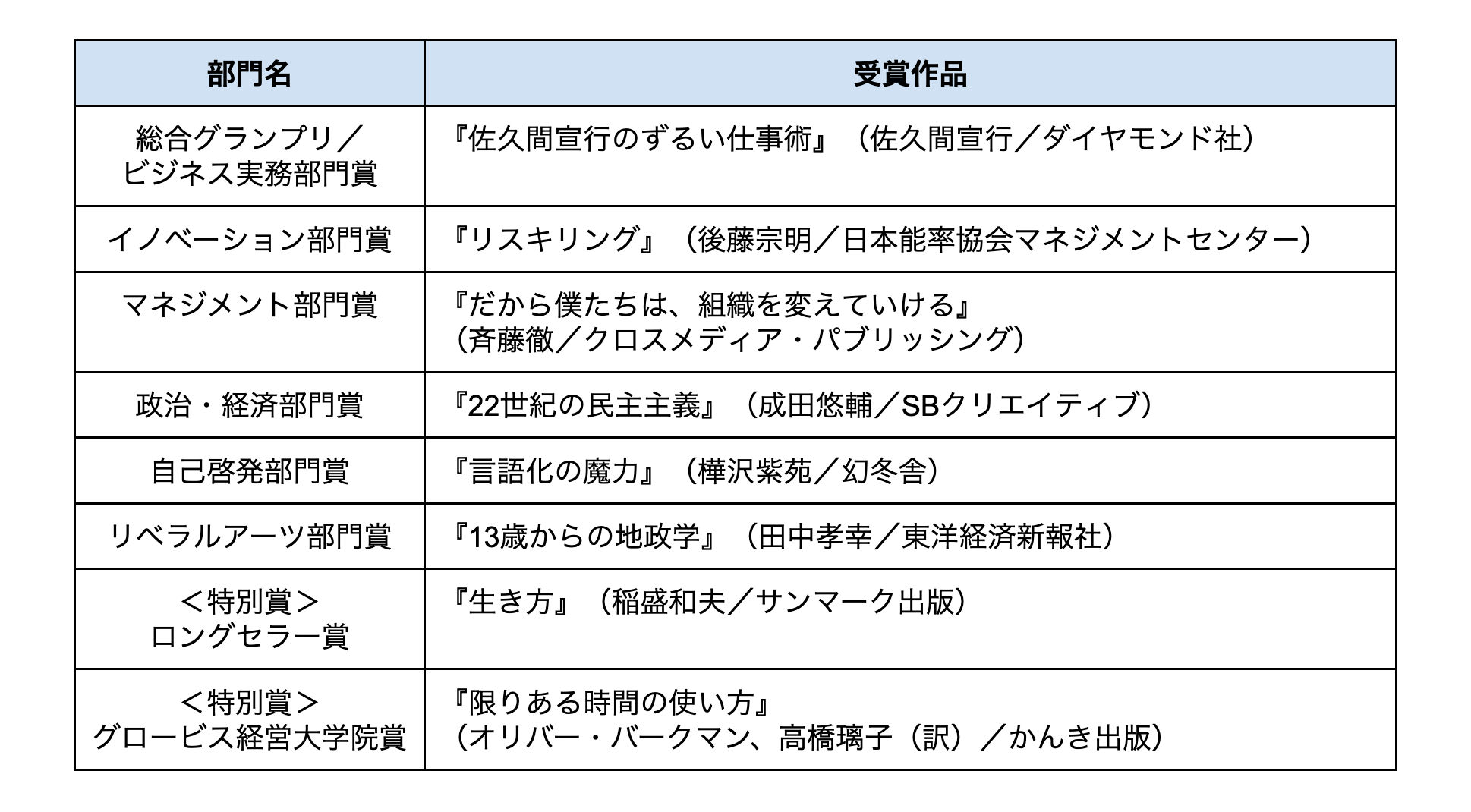 | 部門名 | 受賞作品 |
|---|---|
| 総合グランプリ／ビジネス実務部門賞 | 『佐久間宣行のずるい仕事術』（佐久間宣行／ダイヤモンド社） |
| イノベーション部門賞 | 『リスキリング』（後藤宗明／日本能率協会マネジメントセンター） |
| マネジメント部門賞 | 『だから僕たちは、組織を変えていける』（斉藤徹／クロスメディア・パブリッシング） |
| 政治・経済部門賞 | 『22世紀の民主主義』（成田悠輔／SBクリエイティブ） |
| 自己啓発部門賞 | 『言語化の魔力』（樺沢紫苑／幻冬舎） |
| リベラルアーツ部門賞 | 『13歳からの地政学』（田中孝幸／東洋経済新報社） |
| ＜特別賞＞ロングセラー賞 | 『生き方』（稲盛和夫／サンマーク出版） |
| ＜特別賞＞グロービス経営大学院賞 | 『限りある時間の使い方』（オリバー・バークマン、高橋璃子（訳）／かんき出版） |